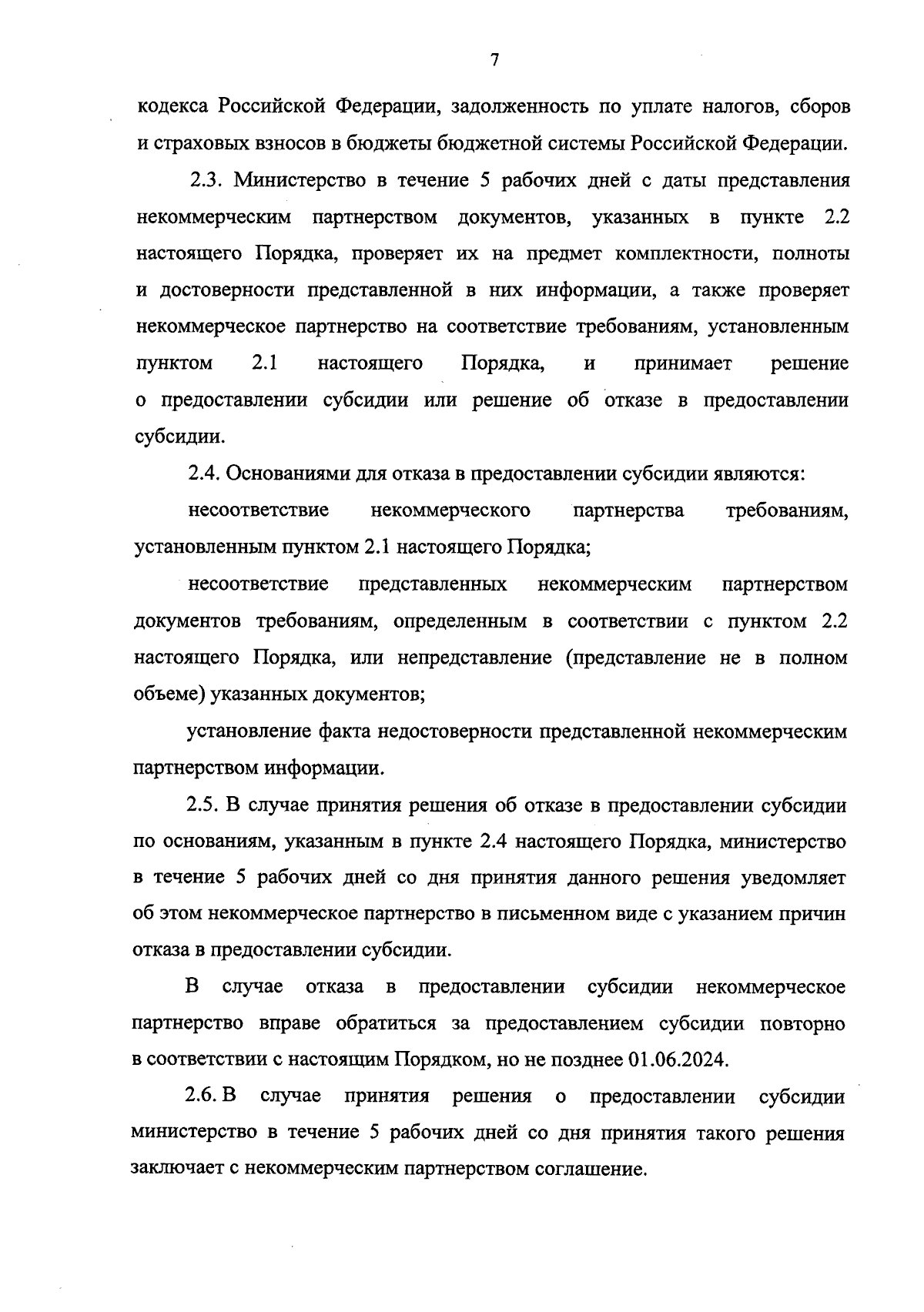 7

кодекса Российской Федерации, задолженность по уплате налогов, сборов и страховых взносов в бюджеты бюджетной системы Российской Федерации.

2.3. Министерство в течение 5 рабочих дней с даты представления некоммерческим партнерством документов, указанных в пункте 2.2 настоящего Порядка, проверяет их на предмет комплектности, полноты и достоверности представленной в них информации, а также проверяет некоммерческое партнерство на соответствие требованиям, установленным пунктом 2.1 настоящего Порядка, и принимает решение о предоставлении субсидии или решение об отказе в предоставлении субсидии.

2.4. Основаниями для отказа в предоставлении субсидии являются:

несоответствие некоммерческого партнерства требованиям, установленным пунктом 2.1 настоящего Порядка;

несоответствие представленных некоммерческим партнерством документов требованиям, определенным в соответствии с пунктом 2.2 настоящего Порядка, или непредставление (представление не в полном объеме) указанных документов;

установление факта недостоверности представленной некоммерческим партнерством информации.

2.5. В случае принятия решения об отказе в предоставлении субсидии по основаниям, указанным в пункте 2.4 настоящего Порядка, министерство в течение 5 рабочих дней со дня принятия данного решения уведомляет об этом некоммерческое партнерство в письменном виде с указанием причин отказа в предоставлении субсидии.

В случае отказа в предоставлении субсидии некоммерческое партнерство вправе обратиться за предоставлением субсидии повторно в соответствии с настоящим Порядком, но не позднее 01.06.2024.

2.6. В случае принятия решения о предоставлении субсидии министерство в течение 5 рабочих дней со дня принятия такого решения заключает с некоммерческим партнерством соглашение.